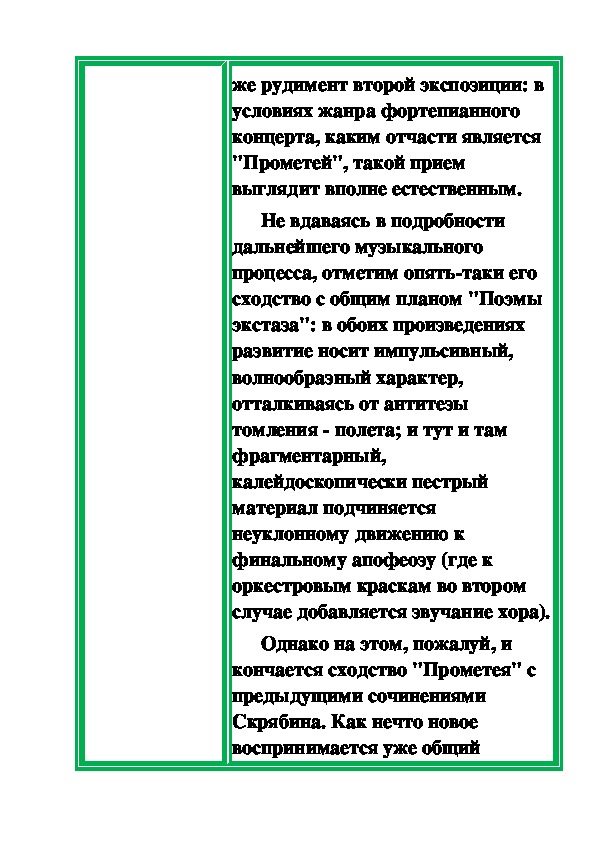 же рудимент второй экспозиции: в условиях жанра фортепианного концерта, каким отчасти является "Прометей", такой прием выглядит вполне естественным.

Не вдаваясь в подробности дальнейшего музыкального процесса, отметим опять-таки его сходство с общим планом "Поэмы экстаза": в обоих произведениях развитие носит импульсивный, волнообразный характер, отталкиваясь от антитезы томления - полета; и тут и там фрагментарный, калейдоскопически пестрый материал подчиняется неуклонному движению к финальному апофеозу (где к оркестровым краскам во втором случае добавляется звучание хора).

Однако на этом, пожалуй, и кончается сходство "Прометея" с предыдущими сочинениями Скрябина. Как нечто новое воспринимается уже общий